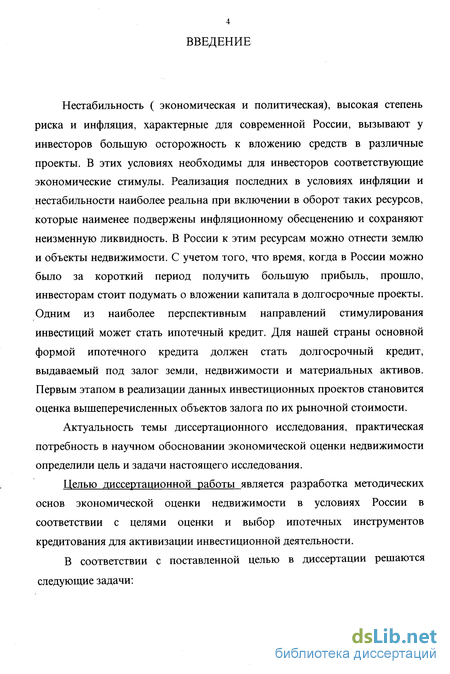 4

ВВЕДЕНИЕ

Нестабильность ( экономическая и политическая), высокая степень риска и инфляция, характерные для современной России, вызывают у инвесторов большую осторожность к вложению средств в различные проекты. В этих условиях необходимы для инвесторов соответствующие экономические стимулы. Реализация последних в условиях инфляции и нестабильности наиболее реальна при включении в оборот таких ресурсов, которые наименее подвержены инфляционному обесценению и сохраняют неизменную ликвидность. В России к этим ресурсам можно отнести землю и объекты недвижимости. С учетом того, что время, когда в России можно было за короткий период получить большую прибыль, прошло, инвесторам стоит подумать о вложении капитала в долгосрочные проекты. Одним из наиболее перспективным направлений стимулирования инвестиций может стать ипотечный кредит. Для нашей страны основной формой ипотечного кредита должен стать долгосрочный кредит, выдаваемый под залог земли, недвижимости и материальных активов. Первым этапом в реализации данных инвестиционных проектов становится оценка вышеперечисленных объектов залога по их рыночной стоимости.

Актуальность темы диссертационного исследования, практическая потребность в научном обосновании экономической оценки недвижимости определили цель и задачи настоящего исследования.

Целью диссертационной работы является разработка методических основ экономической оценки недвижимости в условиях России в соответствии с целями оценки и выбор ипотечных инструментов кредитования для активизации инвестиционной деятельности.

В соответствии с поставленной целью в диссертации решаются следующие задачи:

dsLib.net
библиотека диссертаций